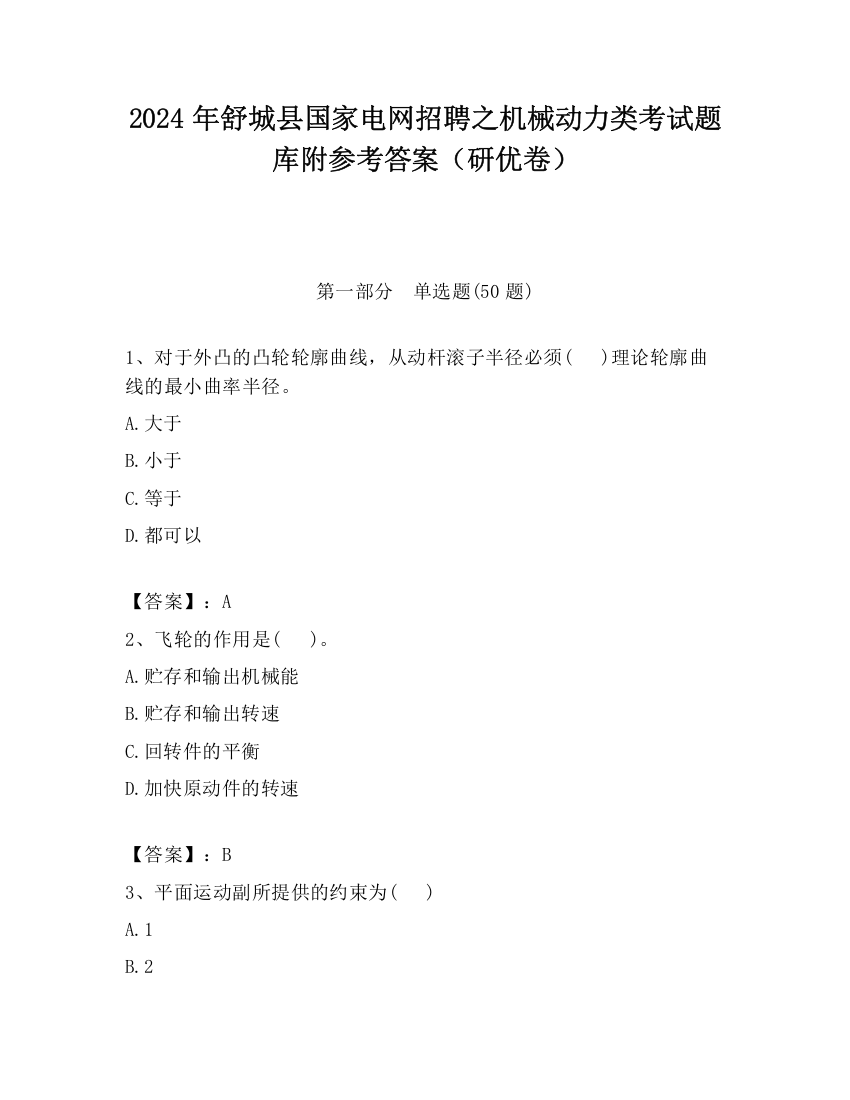 2024 年舒城县国家电网招聘之机械动力类考试题库附参考答案（研优卷）

第一部分　单选题(50 题)

1、对于外凸的凸轮轮廓曲线，从动杆滚子半径必须(　 )理论轮廓曲线的最小曲率半径。

A.大于

B.小于

C.等于

D.都可以

【答案】：A

2、飞轮的作用是(　 )。

A.贮存和输出机械能

B.贮存和输出转速

C.回转件的平衡

D.加快原动件的转速

【答案】：B

3、平面运动副所提供的约束为(　 )

A.1

B.2